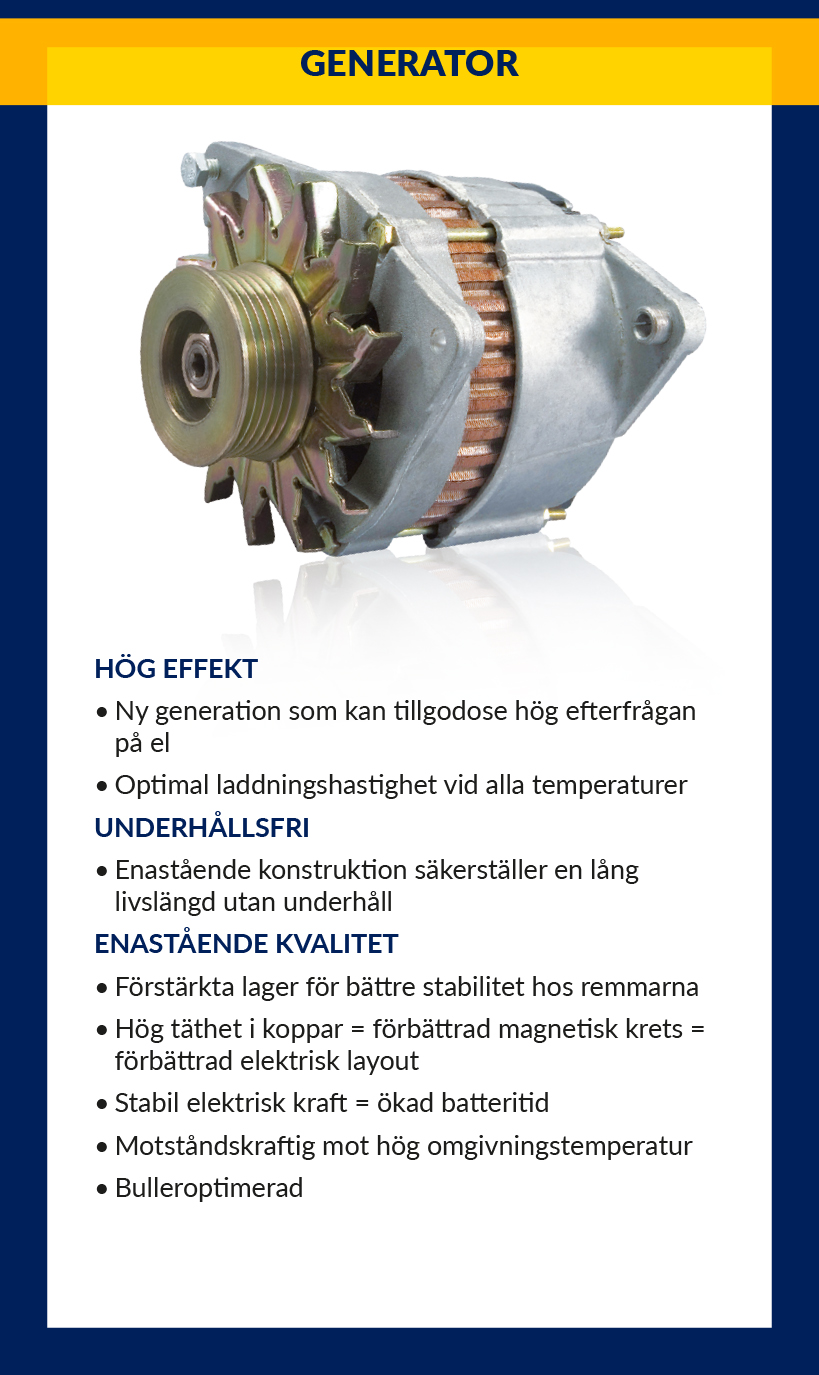 GENERATOR

HÖG EFFEKT

• Ny generation som kan tillgodose hög efterfrågan på el

• Optimal laddningshastighet vid alla temperaturer

UNDERHÅLLSFRI

• Enastående konstruktion säkerställer en lång livslängd utan underhåll

ENASTÅENDE KVALITET

• Förstärkta lager för bättre stabilitet hos remmarna

• Hög täthet i koppar = förbättrad magnetisk krets = förbättrad elektrisk layout

• Stabil elektrisk kraft = ökad batteritid

• Motståndskraftig mot hög omgivningstemperatur

• Bulleroptimerad